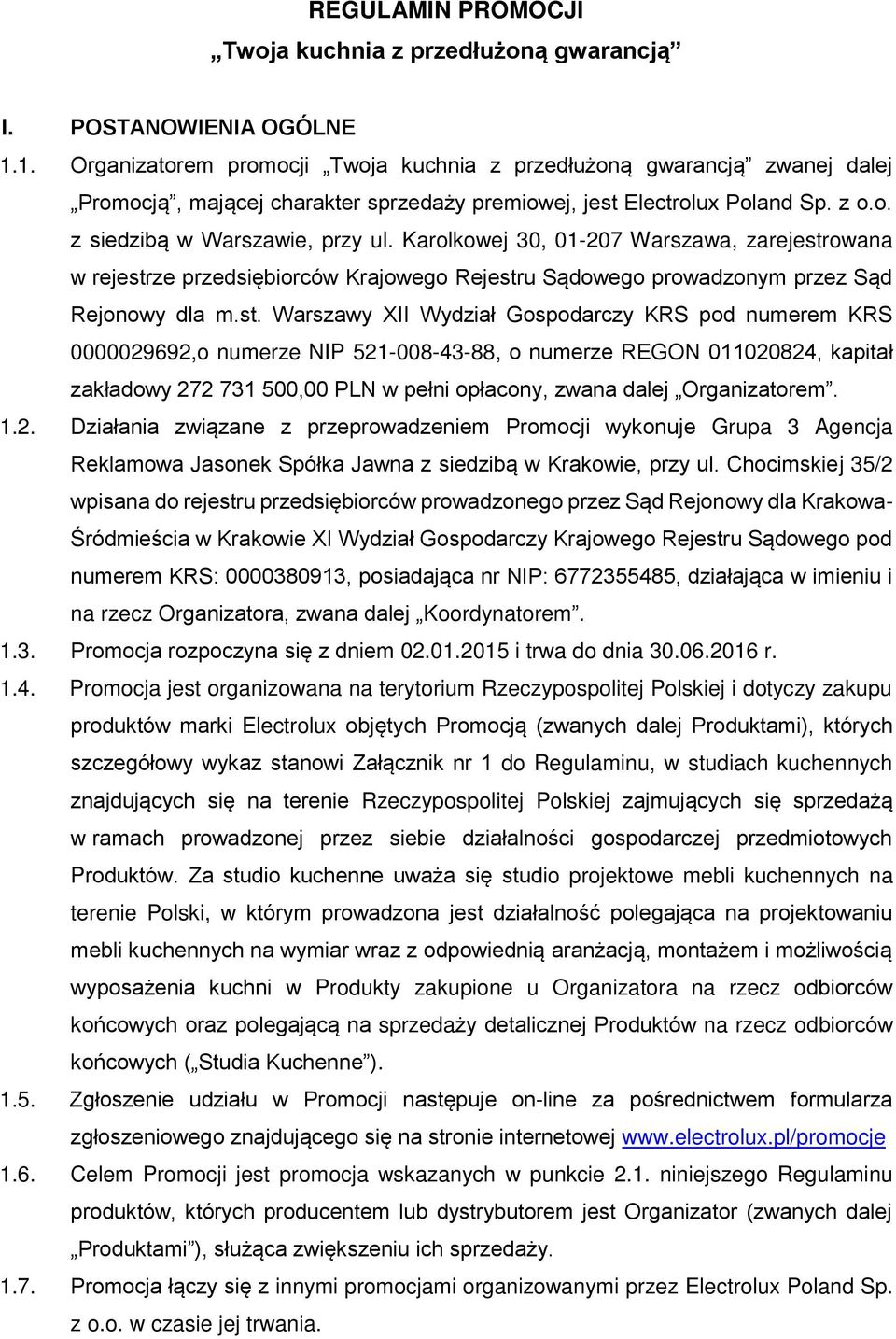 REGULAMIN PROMOCJI
„Twoja kuchnia z przedłużoną gwarancją”

I. POSTANOWIENIA OGÓLNE

1.1. Organizatorem promocji „Twoja kuchnia z przedłużoną gwarancją” zwanej dalej „Promocją”, mającej charakter sprzedaży premiowej, jest Electrolux Poland Sp. z o.o. z siedzibą w Warszawie, przy ul. Karolkowej 30, 01-207 Warszawa, zarejestrowana w rejestrze przedsiębiorców Krajowego Rejestru Sądowego prowadzonym przez Sąd Rejonowy dla m.st. Warszawy XII Wydział Gospodarczy KRS pod numerem KRS 0000029692,o numerze NIP 521-008-43-88, o numerze REGON 011020824, kapitał zakładowy 272 731 500,00 PLN w pełni opłacony, zwana dalej „Organizatorem”.

1.2. Działania związane z przeprowadzeniem Promocji wykonuje Grupa 3 Agencja Reklamowa Jasonek Spółka Jawna z siedzibą w Krakowie, przy ul. Chocimskiej 35/2 wpisana do rejestru przedsiębiorców prowadzonego przez Sąd Rejonowy dla Krakowa-Śródmieścia w Krakowie XI Wydział Gospodarczy Krajowego Rejestru Sądowego pod numerem KRS: 0000380913, posiadająca nr NIP: 6772355485, działająca w imieniu i na rzecz Organizatora, zwana dalej „Koordynatorem”.

1.3. Promocja rozpoczyna się z dniem 02.01.2015 i trwa do dnia 30.06.2016 r.

1.4. Promocja jest organizowana na terytorium Rzeczypospolitej Polskiej i dotyczy zakupu produktów marki Electrolux objętych Promocją (zwanych dalej Produktami), których szczegółowy wykaz stanowi Załącznik nr 1 do Regulaminu, w studiach kuchennych znajdujących się na terenie Rzeczypospolitej Polskiej zajmujących się sprzedażą w ramach prowadzonej przez siebie działalności gospodarczej przedmiotowych Produktów. Za studio kuchenne uważa się studio projektowe mebli kuchennych na terenie Polski, w którym prowadzona jest działalność polegająca na projektowaniu mebli kuchennych na wymiar wraz z odpowiednią aranżacją, montażem i możliwością wyposażenia kuchni w Produkty zakupione u Organizatora na rzecz odbiorców końcowych oraz polegającą na sprzedaży detalicznej Produktów na rzecz odbiorców końcowych („Studia Kuchenne”).

1.5. Zgłoszenie udziału w Promocji następuje on-line za pośrednictwem formularza zgłoszeniowego znajdującego się na stronie internetowej www.electrolux.pl/promocje

1.6. Celem Promocji jest promocja wskazanych w punkcie 2.1. niniejszego Regulaminu produktów, których producentem lub dystrybutorem jest Organizator (zwanych dalej „Produktami”), służąca zwiększeniu ich sprzedaży.

1.7. Promocja łączy się z innymi promocjami organizowanymi przez Electrolux Poland Sp. z o.o. w czasie jej trwania.